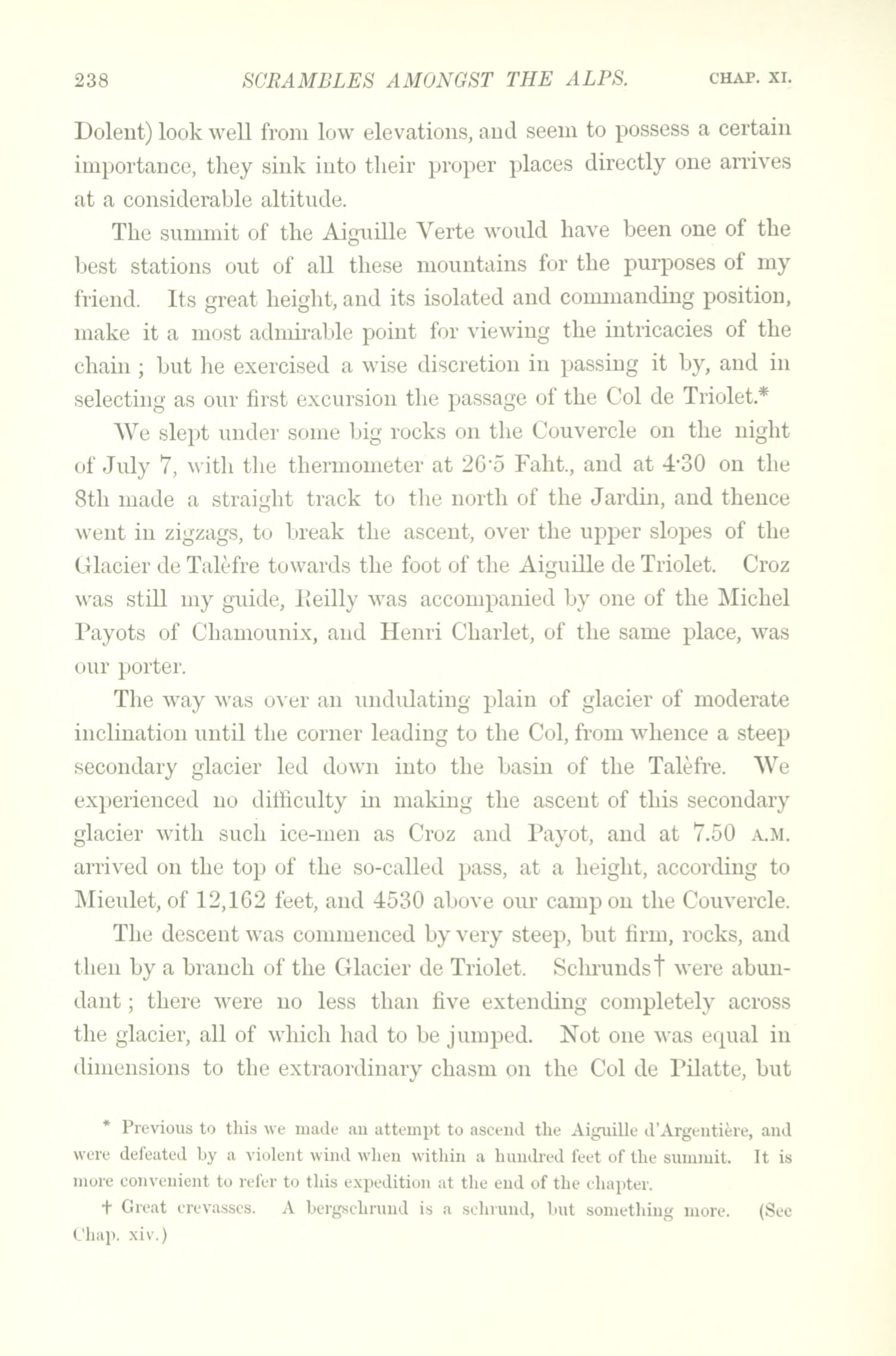 238 SCRAMBLES AMONGST THE ALPS. CHAP. XI.

Dolent) look well from low elevations, and seem to possess a certain importance, they sink into their proper places directly one arrives at a considerable altitude.

The summit of the Aiguille Verte would have been one of the best stations out of all these mountains for the purposes of my friend. Its great height, and its isolated and commanding position, make it a most admirable point for viewing the intricacies of the chain ; but he exercised a wise discretion in passing it by, and in selecting as our first excursion the passage of the Col de Triolet.*

We slept under some big rocks on the Couvercle on the night of July 7, with the thermometer at 26·5 Faht., and at 4·30 on the 8th made a straight track to the north of the Jardin, and thence went in zigzags, to break the ascent, over the upper slopes of the Glacier de Talèfre towards the foot of the Aiguille de Triolet. Croz was still my guide, Reilly was accompanied by one of the Michel Payots of Chamounix, and Henri Charlet, of the same place, was our porter.

The way was over an undulating plain of glacier of moderate inclination until the corner leading to the Col, from whence a steep secondary glacier led down into the basin of the Talèfre. We experienced no difficulty in making the ascent of this secondary glacier with such ice-men as Croz and Payot, and at 7.50 A.M. arrived on the top of the so-called pass, at a height, according to Mieulet, of 12,162 feet, and 4530 above our camp on the Couvercle.

The descent was commenced by very steep, but firm, rocks, and then by a branch of the Glacier de Triolet. Schrunds† were abundant ; there were no less than five extending completely across the glacier, all of which had to be jumped. Not one was equal in dimensions to the extraordinary chasm on the Col de Pilatte, but

* Previous to this we made an attempt to ascend the Aiguille d'Argentière, and were defeated by a violent wind when within a hundred feet of the summit. It is more convenient to refer to this expedition at the end of the chapter.

† Great crevasses. A bergschrund is a schrund, but something more. (See Chap. xiv.)